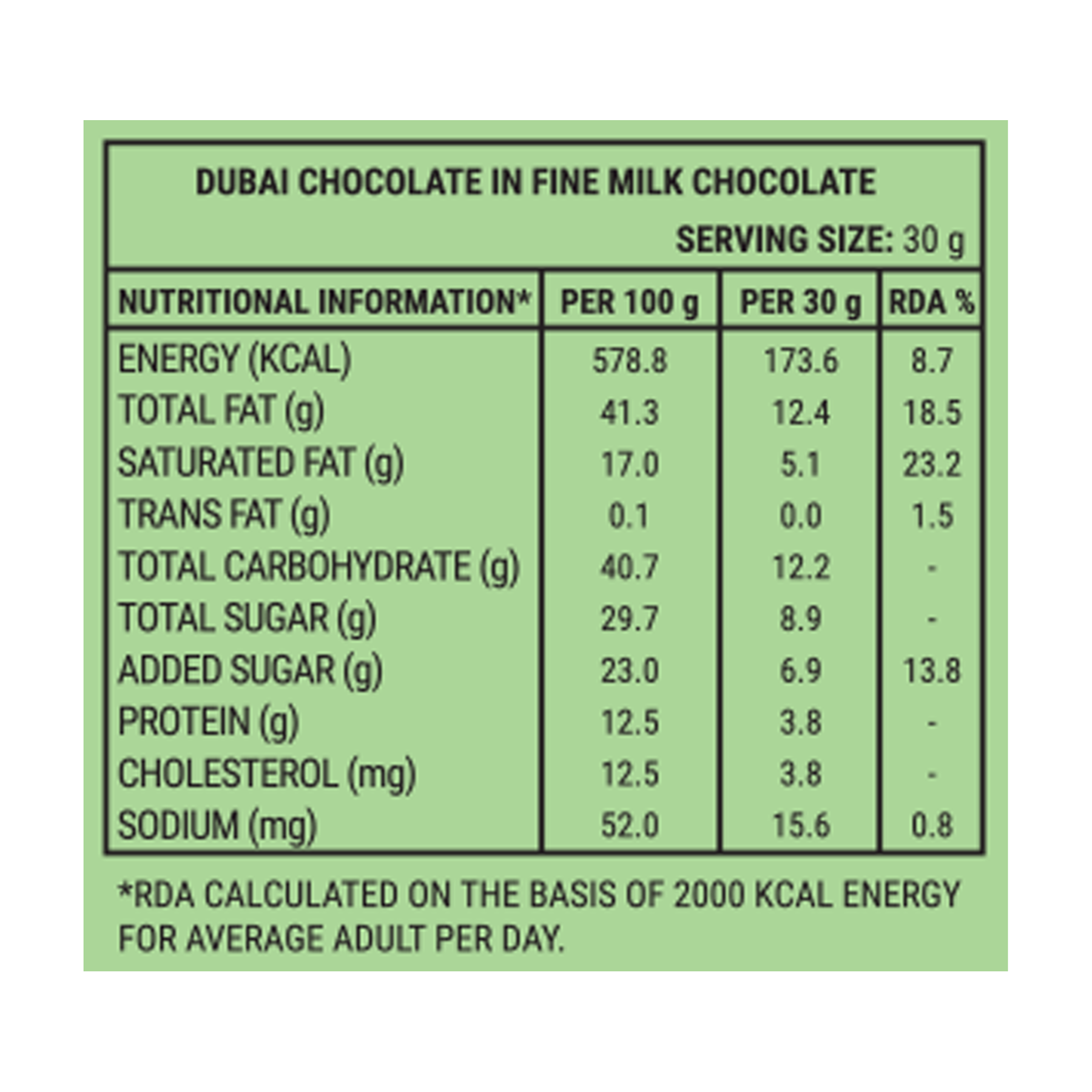 DUBAI CHOCOLATE IN FINE MILK CHOCOLATE

SERVING SIZE: 30 g

| NUTRITIONAL INFORMATION* | PER 100 g | PER 30 g | RDA % |
|---|---|---|---|
| ENERGY (KCAL) | 578.8 | 173.6 | 8.7 |
| TOTAL FAT (g) | 41.3 | 12.4 | 18.5 |
| SATURATED FAT (g) | 17.0 | 5.1 | 23.2 |
| TRANS FAT (g) | 0.1 | 0.0 | 1.5 |
| TOTAL CARBOHYDRATE (g) | 40.7 | 12.2 | - |
| TOTAL SUGAR (g) | 29.7 | 8.9 | - |
| ADDED SUGAR (g) | 23.0 | 6.9 | 13.8 |
| PROTEIN (g) | 12.5 | 3.8 | - |
| CHOLESTEROL (mg) | 12.5 | 3.8 | - |
| SODIUM (mg) | 52.0 | 15.6 | 0.8 |

*RDA CALCULATED ON THE BASIS OF 2000 KCAL ENERGY FOR AVERAGE ADULT PER DAY.